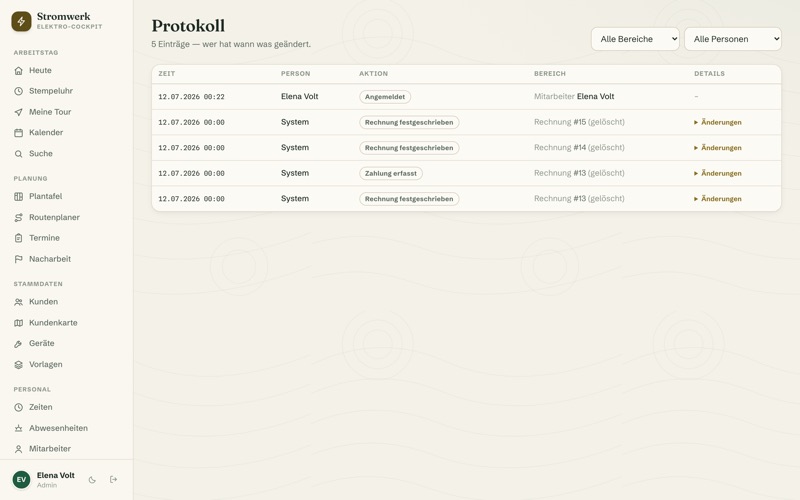 Stromwerk
ELEKTRO-COCKPIT

ARBEITSTAG
Heute
Stempeluhr
Meine Tour
Kalender
Suche

PLANUNG
Plantafel
Routenplaner
Termine
Nacharbeit

STAMMDATEN
Kunden
Kundenkarte
Geräte
Vorlagen

PERSONAL
Zeiten
Abwesenheiten
Mitarbeiter

EV Elena Volt
Admin

Protokoll
5 Einträge — wer hat wann was geändert.

Alle Bereiche
Alle Personen

| ZEIT | PERSON | AKTION | BEREICH | DETAILS |
|---|---|---|---|---|
| 12.07.2026 00:22 | Elena Volt | Angemeldet | Mitarbeiter Elena Volt | – |
| 12.07.2026 00:00 | System | Rechnung festgeschrieben | Rechnung #15 (gelöscht) | ▸ Änderungen |
| 12.07.2026 00:00 | System | Rechnung festgeschrieben | Rechnung #14 (gelöscht) | ▸ Änderungen |
| 12.07.2026 00:00 | System | Zahlung erfasst | Rechnung #13 (gelöscht) | ▸ Änderungen |
| 12.07.2026 00:00 | System | Rechnung festgeschrieben | Rechnung #13 (gelöscht) | ▸ Änderungen |